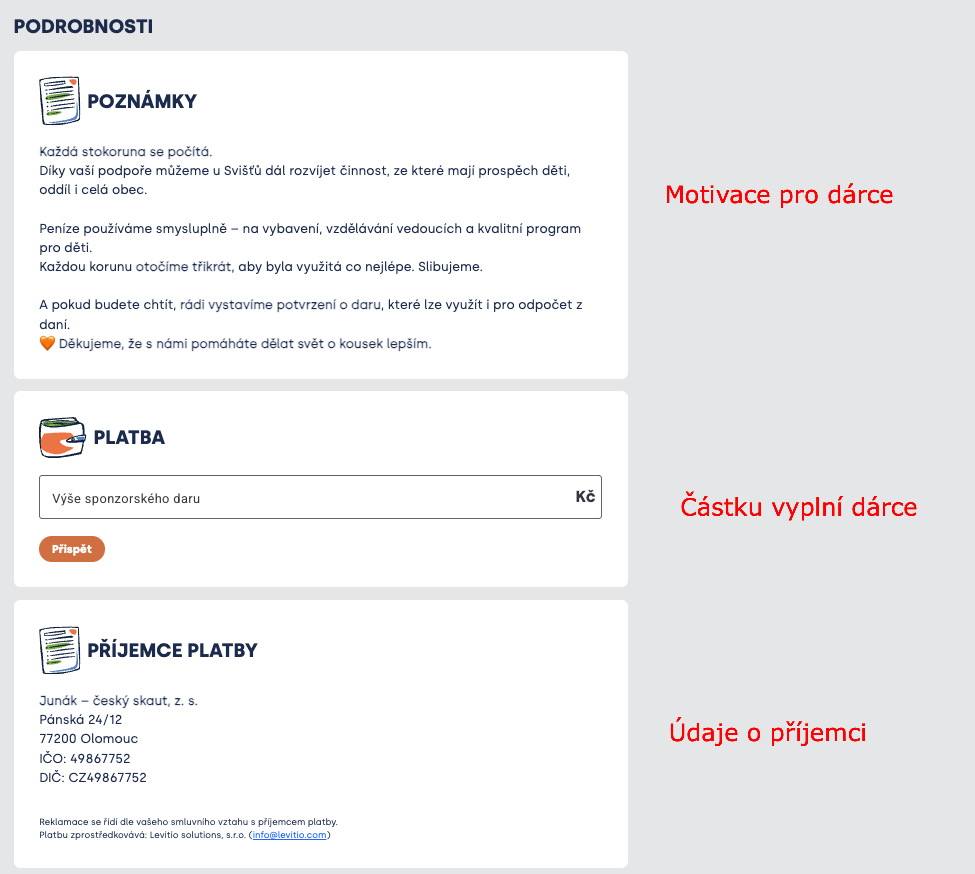 PODROBNOSTI

POZNÁMKY

Každá stokoruna se počítá.
Díky vaší podpoře můžeme u Svišťů dál rozvíjet činnost, ze které mají prospěch děti, oddíl i celá obec.

Peníze používáme smysluplně – na vybavení, vzdělávání vedoucích a kvalitní program pro děti.
Každou korunu otočíme třikrát, aby byla využitá co nejlépe. Slibujeme.

A pokud budete chtít, rádi vystavíme potvrzení o daru, které lze využít i pro odpočet z daní.
🧡 Děkujeme, že s námi pomáháte dělat svět o kousek lepším.

Motivace pro dárce

PLATBA

Výše sponzorského daru

Kč

Přispět

Částku vyplní dárce

PŘÍJEMCE PLATBY

Junák – český skaut, z. s.
Pánská 24/12
77200 Olomouc
IČO: 49867752
DIČ: CZ49867752

Reklamace se řídí dle vašeho smluvního vztahu s příjemcem platby.
Platbu zprostředkovává: Levitio solutions, s.r.o. (info@levitio.com)

Údaje o příjemci